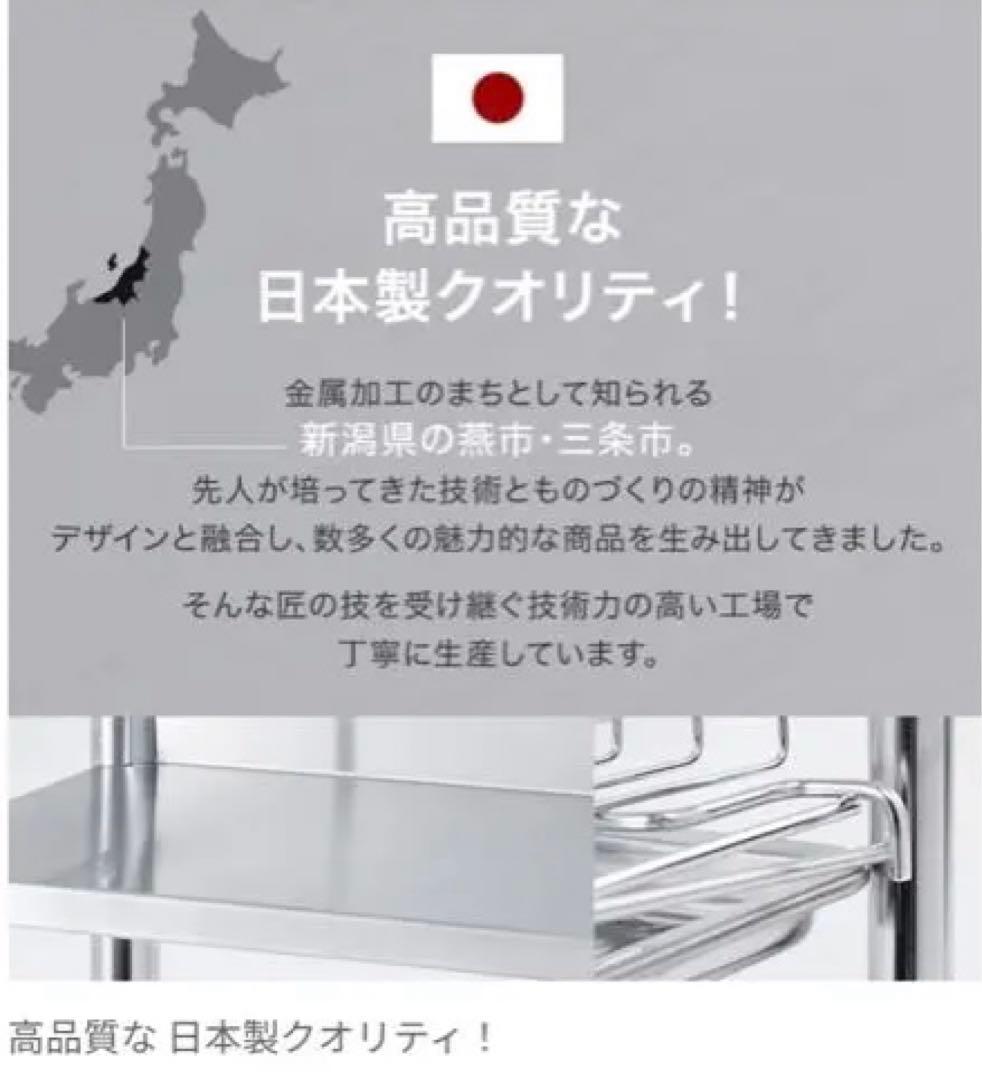 高品質な
日本製クオリティ！

金属加工のまちとして知られる
新潟県の燕市・三条市。
先人が培ってきた技術とものづくりの精神が
デザインと融合し、数多くの魅力的な商品を生み出してきました。

そんな匠の技を受け継ぐ技術力の高い工場で
丁寧に生産しています。

高品質な 日本製クオリティ！